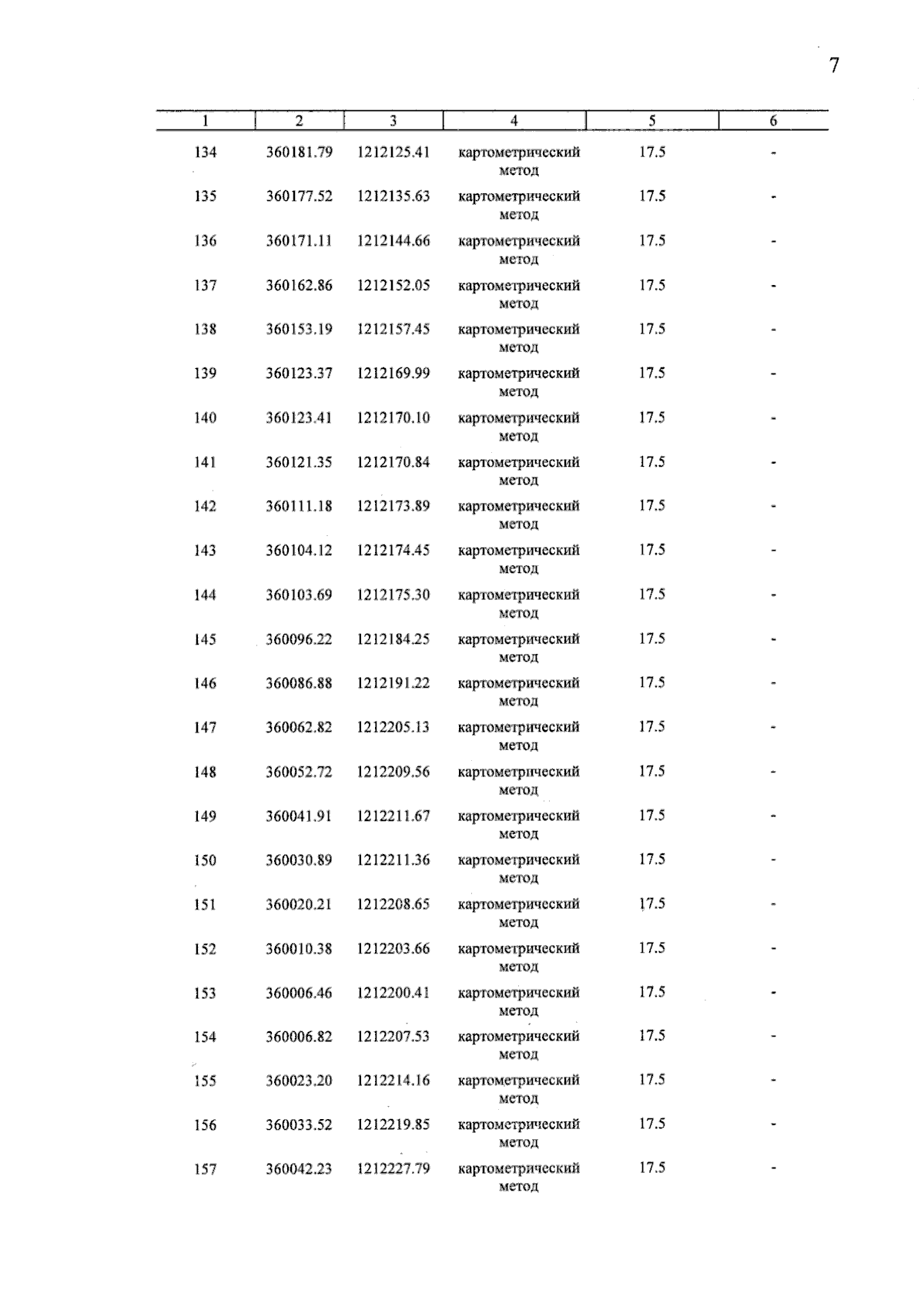 7

| 1 | 2 | 3 | 4 | 5 | 6 |
|---|---|---|---|---|---|
| 134 | 360181.79 | 1212125.41 | картометрический метод | 17.5 | - |
| 135 | 360177.52 | 1212135.63 | картометрический метод | 17.5 | - |
| 136 | 360171.11 | 1212144.66 | картометрический метод | 17.5 | - |
| 137 | 360162.86 | 1212152.05 | картометрический метод | 17.5 | - |
| 138 | 360153.19 | 1212157.45 | картометрический метод | 17.5 | - |
| 139 | 360123.37 | 1212169.99 | картометрический метод | 17.5 | - |
| 140 | 360123.41 | 1212170.10 | картометрический метод | 17.5 | - |
| 141 | 360121.35 | 1212170.84 | картометрический метод | 17.5 | - |
| 142 | 360111.18 | 1212173.89 | картометрический метод | 17.5 | - |
| 143 | 360104.12 | 1212174.45 | картометрический метод | 17.5 | - |
| 144 | 360103.69 | 1212175.30 | картометрический метод | 17.5 | - |
| 145 | 360096.22 | 1212184.25 | картометрический метод | 17.5 | - |
| 146 | 360086.88 | 1212191.22 | картометрический метод | 17.5 | - |
| 147 | 360062.82 | 1212205.13 | картометрический метод | 17.5 | - |
| 148 | 360052.72 | 1212209.56 | картометрический метод | 17.5 | - |
| 149 | 360041.91 | 1212211.67 | картометрический метод | 17.5 | - |
| 150 | 360030.89 | 1212211.36 | картометрический метод | 17.5 | - |
| 151 | 360020.21 | 1212208.65 | картометрический метод | 17.5 | - |
| 152 | 360010.38 | 1212203.66 | картометрический метод | 17.5 | - |
| 153 | 360006.46 | 1212200.41 | картометрический метод | 17.5 | - |
| 154 | 360006.82 | 1212207.53 | картометрический метод | 17.5 | - |
| 155 | 360023.20 | 1212214.16 | картометрический метод | 17.5 | - |
| 156 | 360033.52 | 1212219.85 | картометрический метод | 17.5 | - |
| 157 | 360042.23 | 1212227.79 | картометрический метод | 17.5 | - |